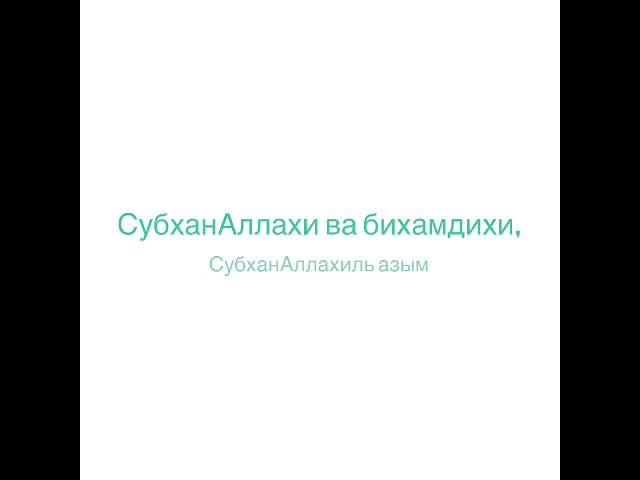 СубханАллахи ва бихамдихи,

СубханАллахиль азым